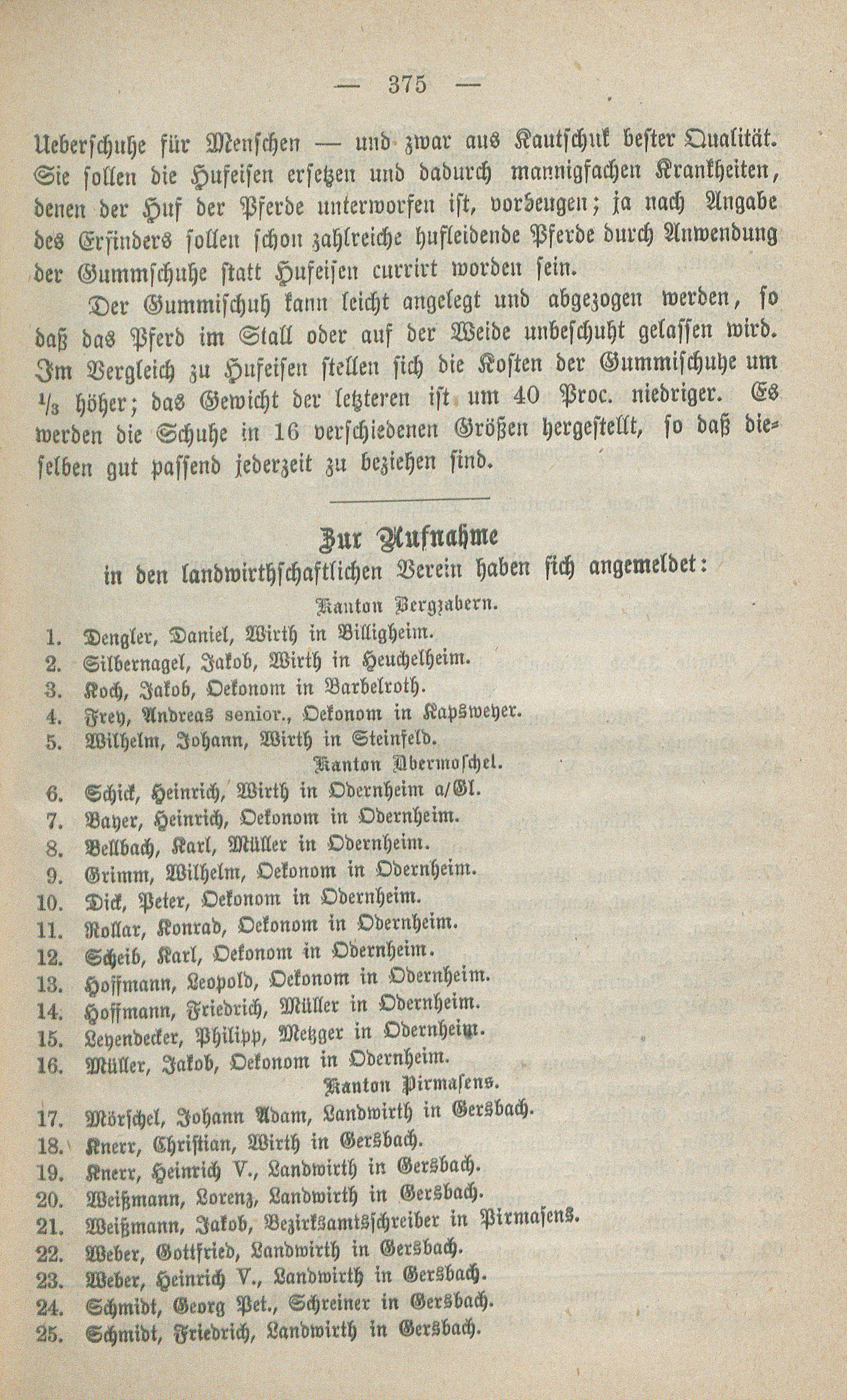 — 375 —

Ueberschuhe für Menschen — und zwar aus Kautschuk bester Qualität. Sie sollen die Hufeisen ersetzen und dadurch mannigfachen Krankheiten, denen der Huf der Pferde unterworfen ist, vorbeugen; ja nach Angabe des Erfinders sollen schon zahlreiche hufleidende Pferde durch Anwendung der Gummschuhe statt Hufeisen currirt worden sein.

Der Gummischuh kann leicht angelegt und abgezogen werden, so daß das Pferd im Stall oder auf der Weide unbeschuht gelassen wird. Im Vergleich zu Hufeisen stellen sich die Kosten der Gummischuhe um $\frac{1}{3}$ höher; das Gewicht der letzteren ist um 40 Proc. niedriger. Es werden die Schuhe in 16 verschiedenen Größen hergestellt, so daß dieselben gut passend jederzeit zu beziehen sind.

Zur Aufnahme
in den landwirthschaftlichen Verein haben sich angemeldet:

Kanton Bergzabern.
1. Dengler, Daniel, Wirth in Billigheim.
2. Silbernagel, Jakob, Wirth in Heuchelheim.
3. Koch, Jakob, Oekonom in Barbelroth.
4. Frey, Andreas senior., Oekonom in Kapsweyer.
5. Wilhelm, Johann, Wirth in Steinfeld.
Kanton Obermoschel.
6. Schick, Heinrich, Wirth in Odernheim a/Gl.
7. Bayer, Heinrich, Oekonom in Odernheim.
8. Bellbach, Karl, Müller in Odernheim.
9. Grimm, Wilhelm, Oekonom in Odernheim.
10. Dick, Peter, Oekonom in Odernheim.
11. Rollar, Konrad, Oekonom in Odernheim.
12. Scheib, Karl, Oekonom in Odernheim.
13. Hoffmann, Leopold, Oekonom in Odernheim.
14. Hoffmann, Friedrich, Müller in Odernheim.
15. Leyendecker, Philipp, Metzger in Odernheim.
16. Müller, Jakob, Oekonom in Odernheim.
Kanton Pirmasens.
17. Mörschel, Johann Adam, Landwirth in Gersbach.
18. Knerr, Christian, Wirth in Gersbach.
19. Knerr, Heinrich V., Landwirth in Gersbach.
20. Weißmann, Lorenz, Landwirth in Gersbach.
21. Weißmann, Jakob, Bezirksamtsschreiber in Pirmasens.
22. Weber, Gottfried, Landwirth in Gersbach.
23. Weber, Heinrich V., Landwirth in Gersbach.
24. Schmidt, Georg Pet., Schreiner in Gersbach.
25. Schmidt, Friedrich, Landwirth in Gersbach.